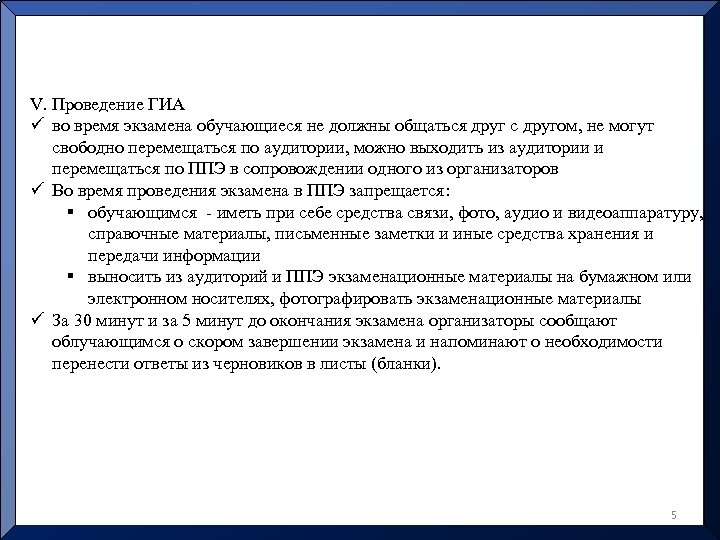 V. Проведение ГИА

✓ во время экзамена обучающиеся не должны общаться друг с другом, не могут свободно перемещаться по аудитории, можно выходить из аудитории и перемещаться по ППЭ в сопровождении одного из организаторов

✓ Во время проведения экзамена в ППЭ запрещается:

▪ обучающимся - иметь при себе средства связи, фото, аудио и видеоаппаратуру, справочные материалы, письменные заметки и иные средства хранения и передачи информации

▪ выносить из аудиторий и ППЭ экзаменационные материалы на бумажном или электронном носителях, фотографировать экзаменационные материалы

✓ За 30 минут и за 5 минут до окончания экзамена организаторы сообщают облучающимся о скором завершении экзамена и напоминают о необходимости перенести ответы из черновиков в листы (бланки).

5